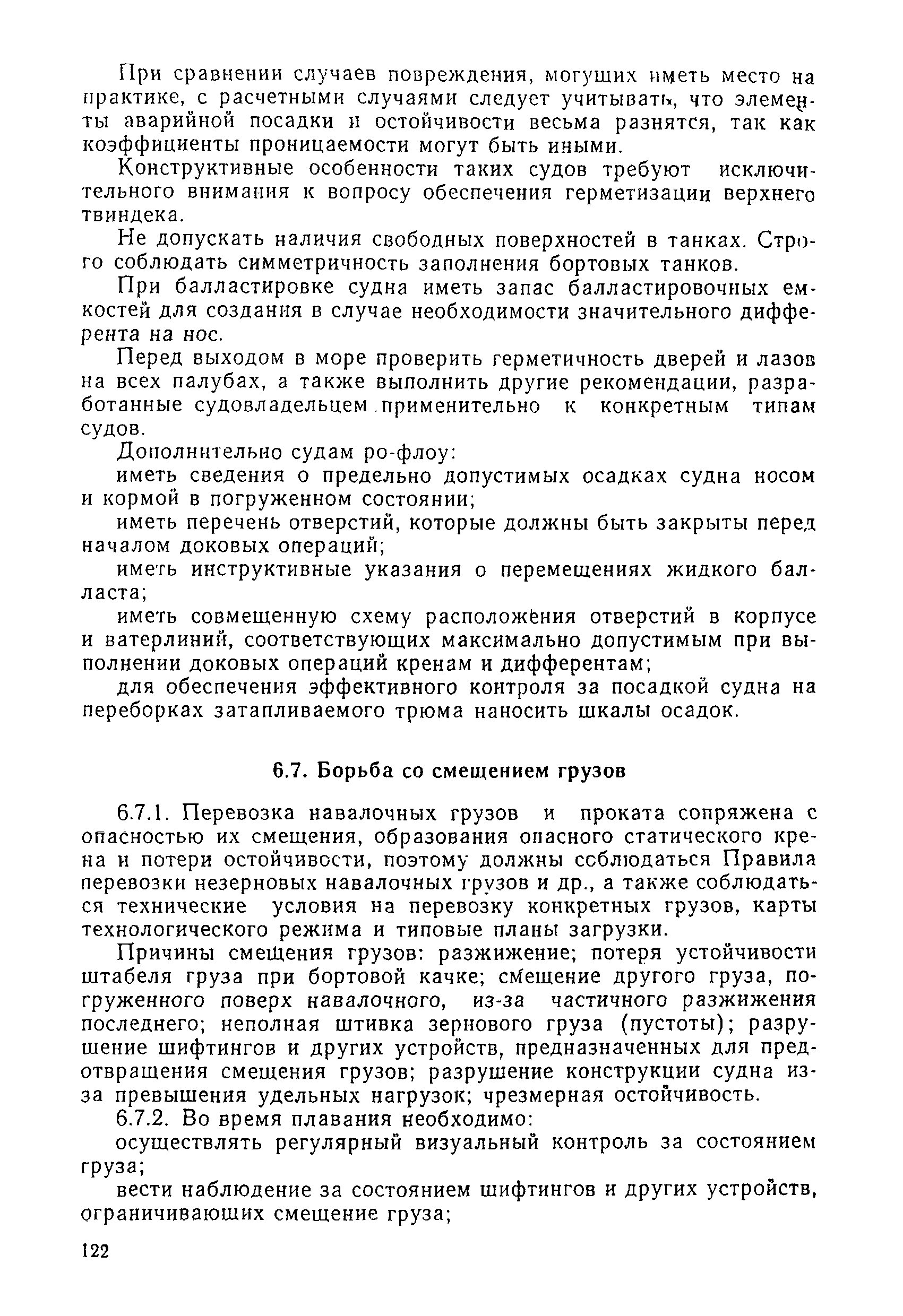 При сравнении случаев повреждения, могущих иметь место на практике, с расчетными случаями следует учитывать, что элементы аварийной посадки и остойчивости весьма разнятся, так как коэффициенты проницаемости могут быть иными.

Конструктивные особенности таких судов требуют исключительного внимания к вопросу обеспечения герметизации верхнего твиндека.

Не допускать наличия свободных поверхностей в танках. Строго соблюдать симметричность заполнения бортовых танков.

При балластировке судна иметь запас балластировочных емкостей для создания в случае необходимости значительного дифферента на нос.

Перед выходом в море проверить герметичность дверей и лазов на всех палубах, а также выполнить другие рекомендации, разработанные судовладельцем применительно к конкретным типам судов.

Дополнительно судам ро-флоу:

иметь сведения о предельно допустимых осадках судна носом и кормой в погруженном состоянии;

иметь перечень отверстий, которые должны быть закрыты перед началом доковых операций;

иметь инструктивные указания о перемещениях жидкого балласта;

иметь совмещенную схему расположения отверстий в корпусе и ватерлиний, соответствующих максимально допустимым при выполнении доковых операций кренам и дифферентам;

для обеспечения эффективного контроля за посадкой судна на переборках затапливаемого трюма наносить шкалы осадок.

6.7. Борьба со смещением грузов

6.7.1. Перевозка навалочных грузов и проката сопряжена с опасностью их смещения, образования опасного статического крена и потери остойчивости, поэтому должны соблюдаться Правила перевозки незерновых навалочных грузов и др., а также соблюдаться технические условия на перевозку конкретных грузов, карты технологического режима и типовые планы загрузки.

Причины смещения грузов: разжижение; потеря устойчивости штабеля груза при бортовой качке; смещение другого груза, погруженного поверх навалочного, из-за частичного разжижения последнего; неполная штивка зернового груза (пустоты); разрушение шифтингов и других устройств, предназначенных для предотвращения смещения грузов; разрушение конструкции судна из-за превышения удельных нагрузок; чрезмерная остойчивость.

6.7.2. Во время плавания необходимо:

осуществлять регулярный визуальный контроль за состоянием груза;

вести наблюдение за состоянием шифтингов и других устройств, ограничивающих смещение груза;

122